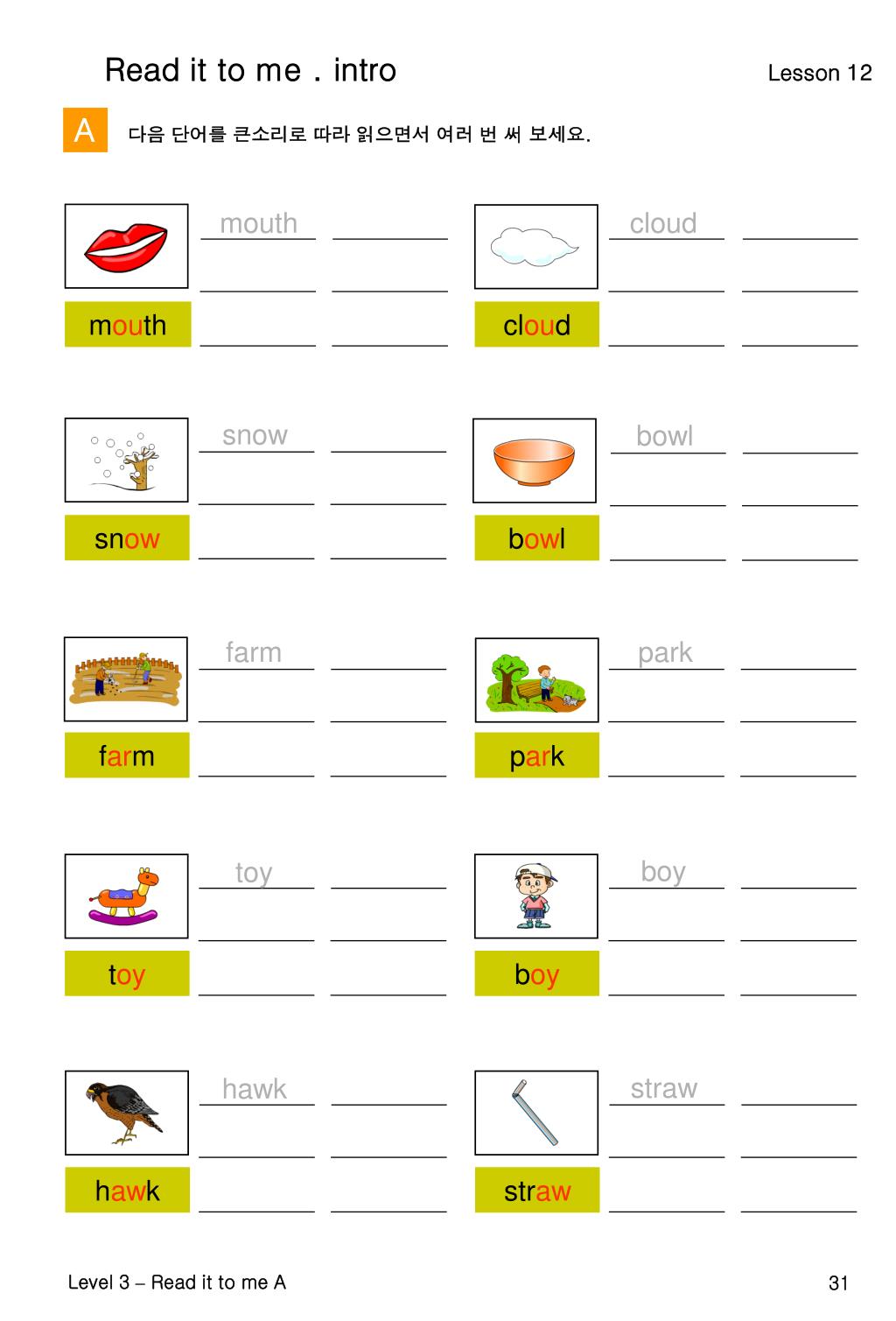 Read it to me . intro

Lesson 12

A 다음 단어를 큰소리로 따라 읽으면서 여러 번 써 보세요.

mouth

mouth

cloud

cloud

snow

snow

bowl

bowl

farm

farm

park

park

toy

toy

boy

boy

hawk

hawk

straw

straw

Level 3 – Read it to me A

31